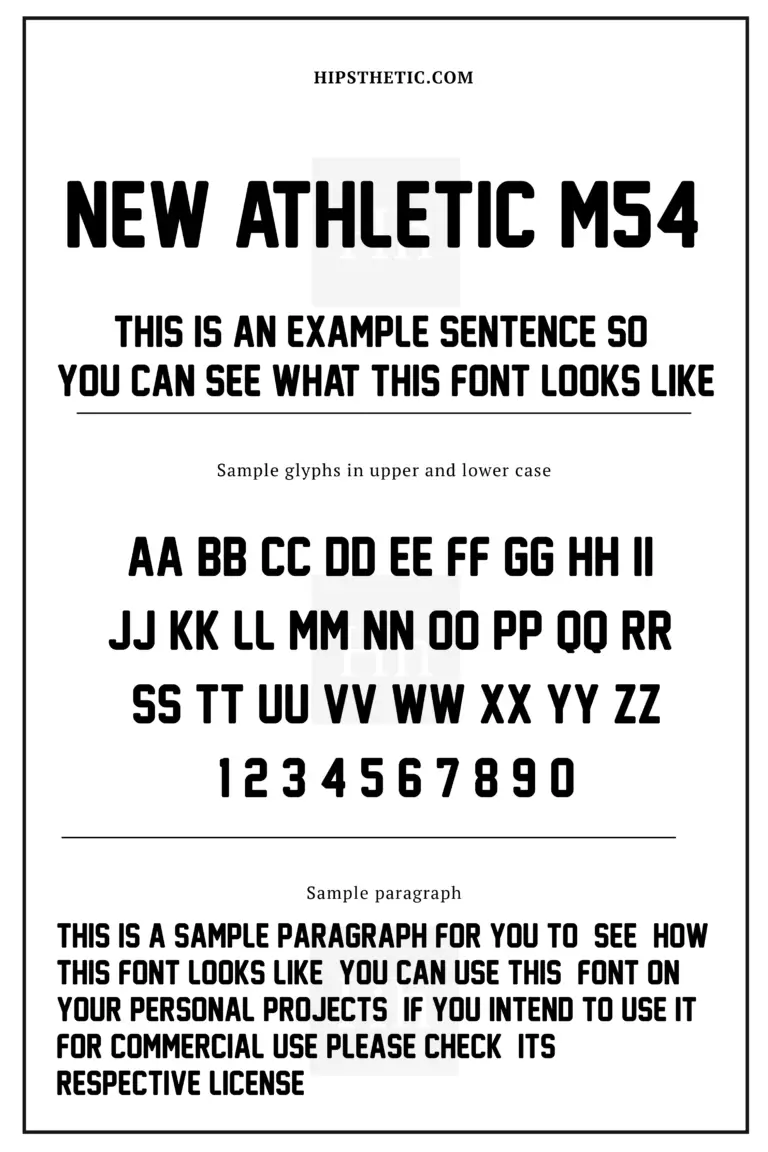 HIPSTHETIC.COM

NEW ATHLETIC M54

THIS IS AN EXAMPLE SENTENCE SO YOU CAN SEE WHAT THIS FONT LOOKS LIKE

Sample glyphs in upper and lower case

AA BB CC DD EE FF GG HH II
JJ KK LL MM NN OO PP QQ RR
SS TT UU VV WW XX YY ZZ
1 2 3 4 5 6 7 8 9 0

Sample paragraph

THIS IS A SAMPLE PARAGRAPH FOR YOU TO SEE HOW THIS FONT LOOKS LIKE YOU CAN USE THIS FONT ON YOUR PERSONAL PROJECTS IF YOU INTEND TO USE IT FOR COMMERCIAL USE PLEASE CHECK ITS RESPECTIVE LICENSE